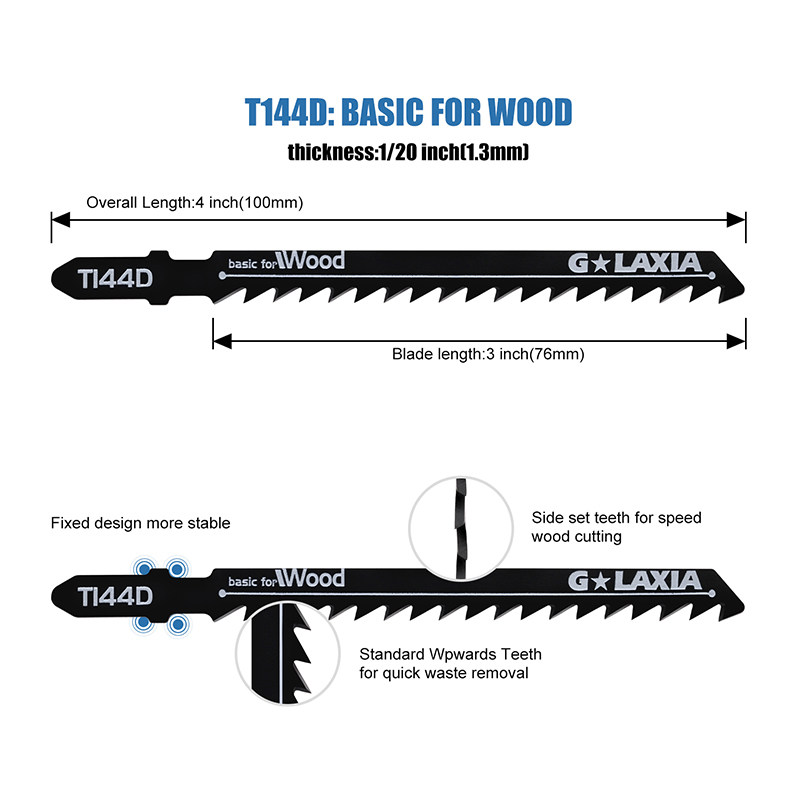 T144D: BASIC FOR WOOD
thickness:1/20 inch(1.3mm)

Overall Length:4 inch(100mm)

T144D basic for Wood G★LAXIA

Blade length:3 inch(76mm)

Fixed design more stable

Side set teeth for speed wood cutting

T144D basic for Wood G★LAXIA

Standard Wpwards Teeth for quick waste removal